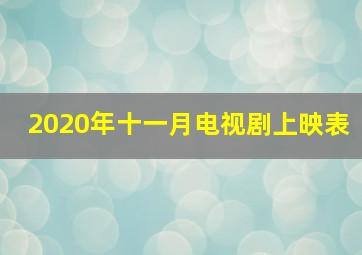 2020年十一月电视剧上映表